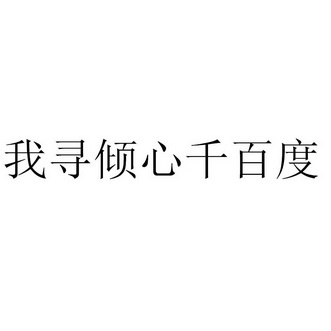 我寻倾心千百度